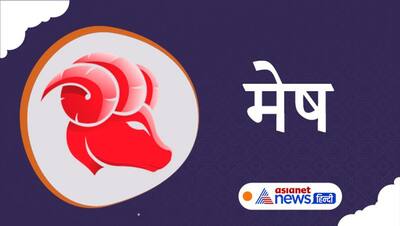 मेष

asianet news हिन्दी